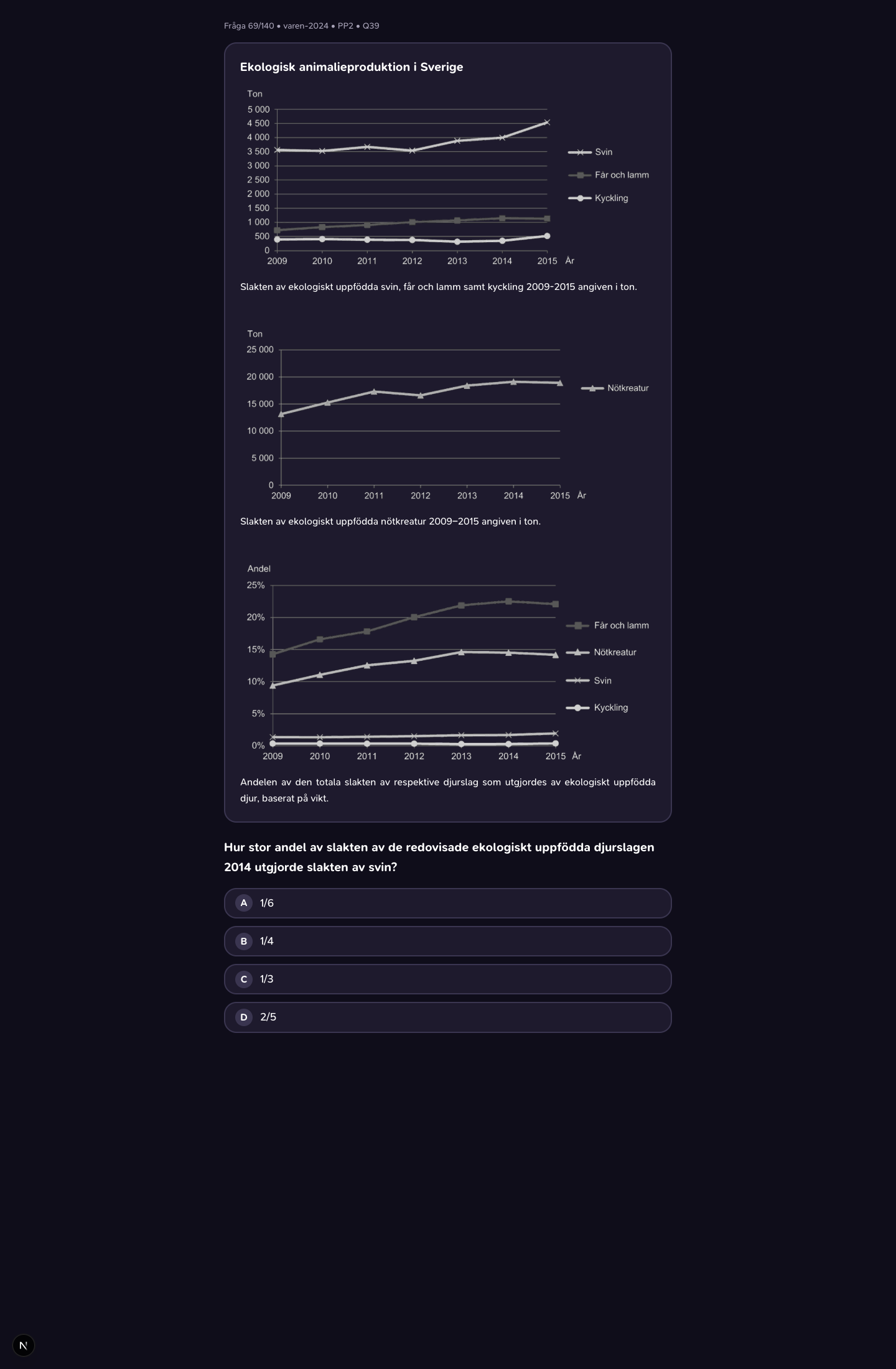 Fråga 69/140 • varen-2024 • PP2 • Q39

Ekologisk animalieproduktion i Sverige

Ton
5 000
4 500
4 000
3 500
3 000
2 500
2 000
1 500
1 000
500
0
2009 2010 2011 2012 2013 2014 2015 År

Svin
Får och lamm
Kyckling

Slakten av ekologiskt uppfödda svin, får och lamm samt kyckling 2009-2015 angiven i ton.

Ton
25 000
20 000
15 000
10 000
5 000
0
2009 2010 2011 2012 2013 2014 2015 År

Nötkreatur

Slakten av ekologiskt uppfödda nötkreatur 2009–2015 angiven i ton.

Andel
25%
20%
15%
10%
5%
0%
2009 2010 2011 2012 2013 2014 2015 År

Får och lamm
Nötkreatur
Svin
Kyckling

Andelen av den totala slakten av respektive djurslag som utgjordes av ekologiskt uppfödda djur, baserat på vikt.

Hur stor andel av slakten av de redovisade ekologiskt uppfödda djurslagen 2014 utgjorde slakten av svin?

A 1/6

B 1/4

C 1/3

D 2/5

N